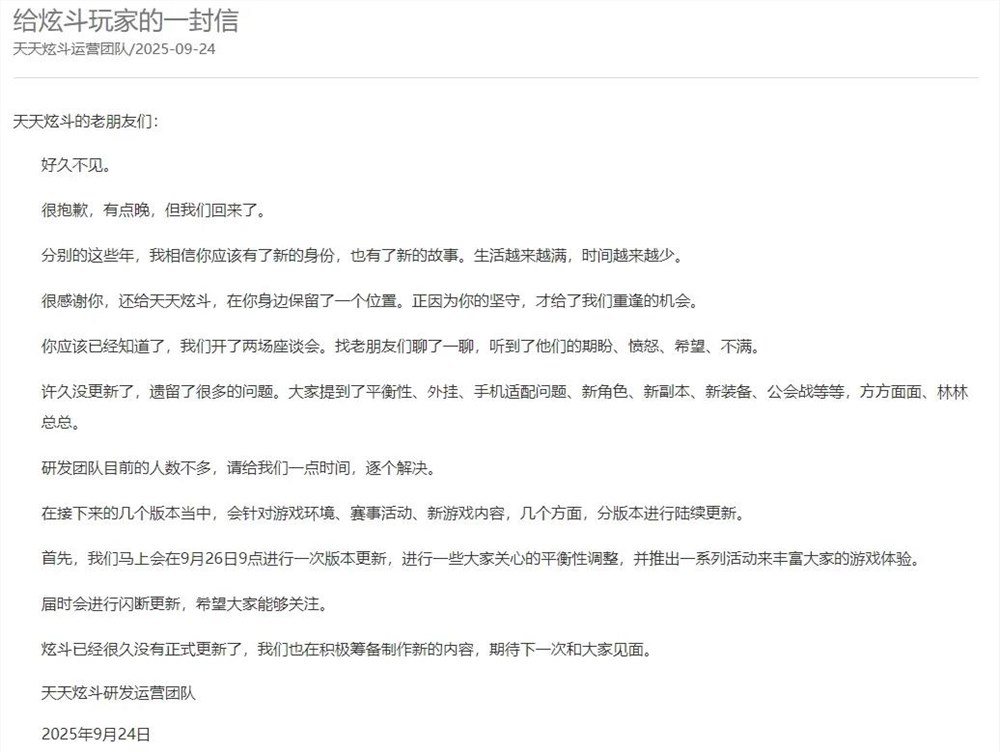 给炫斗玩家的一封信
天天炫斗运营团队/2025-09-24

天天炫斗的老朋友们：

好久不见。

很抱歉，有点晚，但我们回来了。

分别的这些年，我相信你应该有了新的身份，也有了新的故事。生活越来越满，时间越来越少。

很感谢你，还给天天炫斗，在你身边保留了一个位置。正因为你的坚守，才给了我们重逢的机会。

你应该已经知道了，我们开了两场座谈会。找老朋友们聊了一聊，听到了他们的期盼、愤怒、希望、不满。

许久没更新了，遗留了很多的问题。大家提到了平衡性、外挂、手机适配问题、新角色、新副本、新装备、公会战等等，方方面面、林林总总。

研发团队目前的人数不多，请给我们一点时间，逐个解决。

在接下来的几个版本当中，会针对游戏环境、赛事活动、新游戏内容，几个方面，分版本进行陆续更新。

首先，我们马上会在9月26日9点进行一次版本更新，进行一些大家关心的平衡性调整，并推出一系列活动来丰富大家的游戏体验。

届时会进行闪断更新，希望大家能够关注。

炫斗已经很久没有正式更新了，我们也在积极筹备制作新的内容，期待下一次和大家见面。

天天炫斗研发运营团队

2025年9月24日